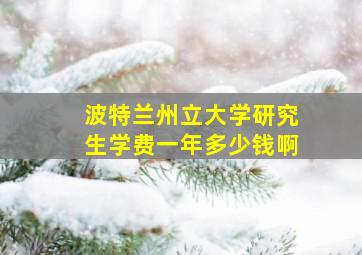 波特兰州立大学研究生学费一年多少钱啊